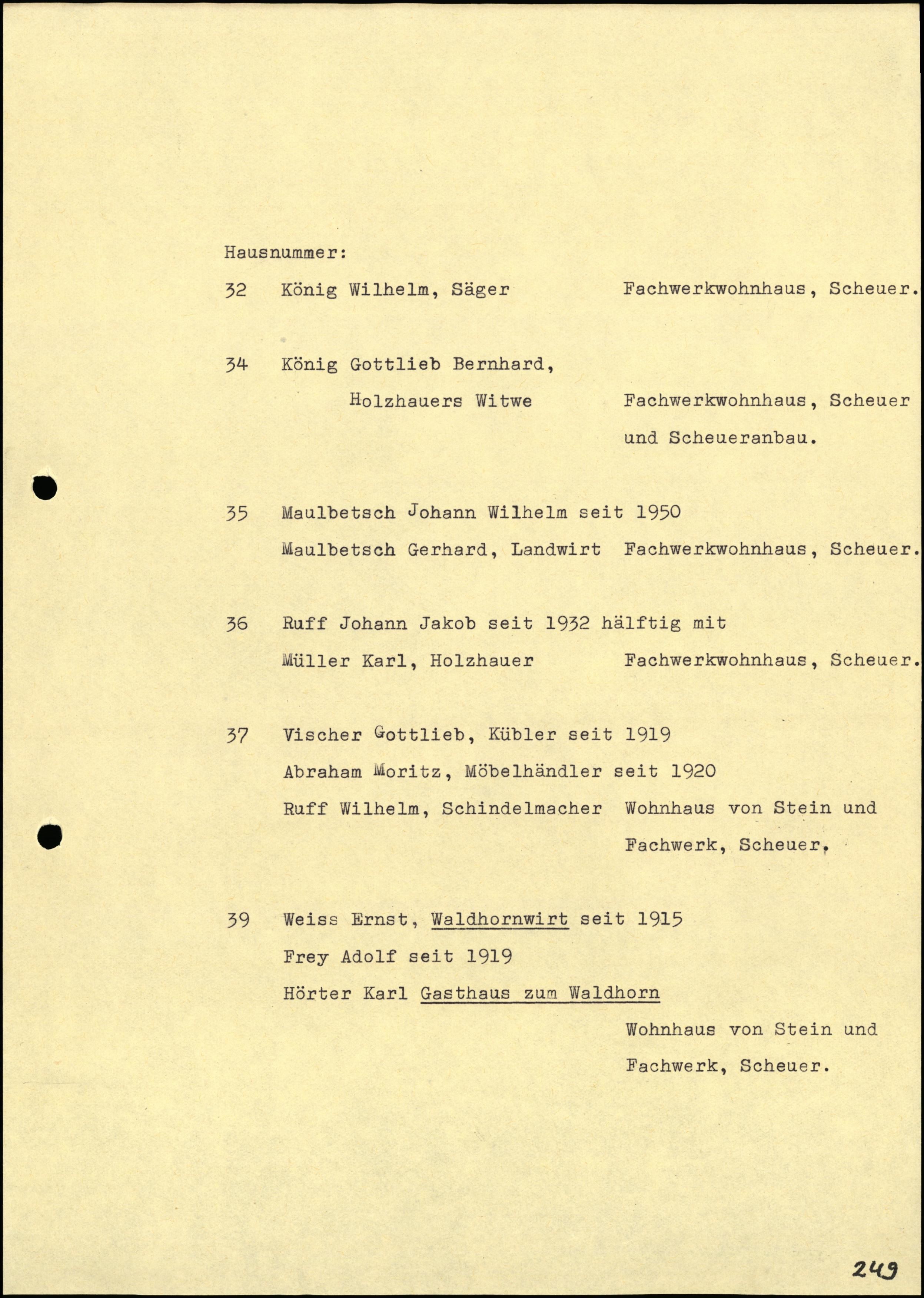 Hausnummer:

32 König Wilhelm, Säger Fachwerkwohnhaus, Scheuer.

34 König Gottlieb Bernhard, Holzhauers Witwe Fachwerkwohnhaus, Scheuer und Scheueranbau.

35 Maulbetsch Johann Wilhelm seit 1950 Maulbetsch Gerhard, Landwirt Fachwerkwohnhaus, Scheuer.

36 Ruff Johann Jakob seit 1932 hälftig mit Müller Karl, Holzhauer Fachwerkwohnhaus, Scheuer.

37 Vischer Gottlieb, Kübler seit 1919 Abraham Moritz, Möbelhändler seit 1920 Ruff Wilhelm, Schindelmacher Wohnhaus von Stein und Fachwerk, Scheuer.

39 Weiss Ernst, Waldhornwirt seit 1915 Frey Adolf seit 1919 Hörter Karl Gasthaus zum Waldhorn Wohnhaus von Stein und Fachwerk, Scheuer.

249